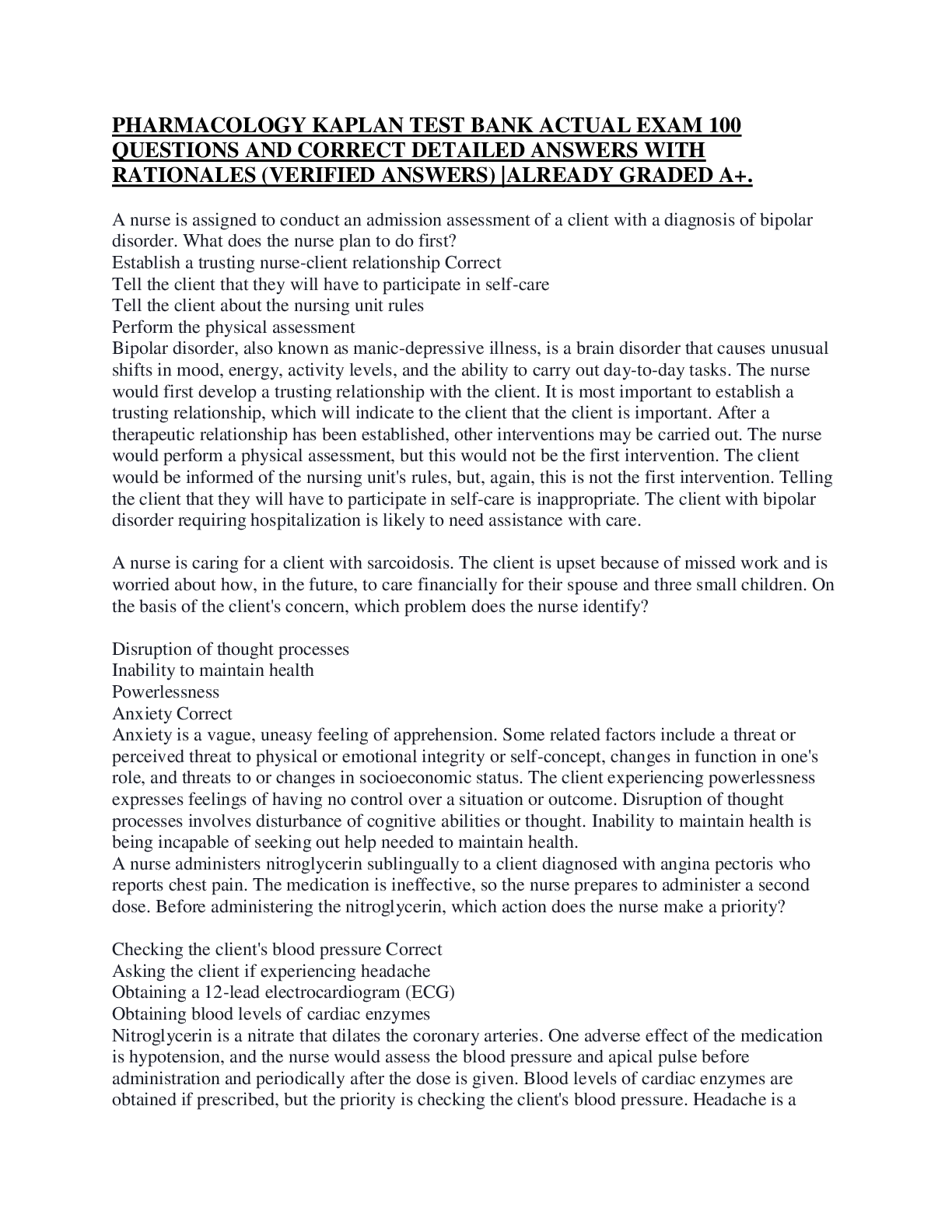 PHARMACOLOGY KAPLAN TEST BANK ACTUAL EXAM 100 QUESTIONS AND CORRECT DETAILED ANSWERS WITH RATIONALES (VERIFIED ANSWERS) |ALREADY GRADED A+.

A nurse is assigned to conduct an admission assessment of a client with a diagnosis of bipolar disorder. What does the nurse plan to do first?
Establish a trusting nurse-client relationship Correct
Tell the client that they will have to participate in self-care
Tell the client about the nursing unit rules
Perform the physical assessment
Bipolar disorder, also known as manic-depressive illness, is a brain disorder that causes unusual shifts in mood, energy, activity levels, and the ability to carry out day-to-day tasks. The nurse would first develop a trusting relationship with the client. It is most important to establish a trusting relationship, which will indicate to the client that the client is important. After a therapeutic relationship has been established, other interventions may be carried out. The nurse would perform a physical assessment, but this would not be the first intervention. The client would be informed of the nursing unit's rules, but, again, this is not the first intervention. Telling the client that they will have to participate in self-care is inappropriate. The client with bipolar disorder requiring hospitalization is likely to need assistance with care.

A nurse is caring for a client with sarcoidosis. The client is upset because of missed work and is worried about how, in the future, to care financially for their spouse and three small children. On the basis of the client's concern, which problem does the nurse identify?

Disruption of thought processes
Inability to maintain health
Powerlessness
Anxiety Correct
Anxiety is a vague, uneasy feeling of apprehension. Some related factors include a threat or perceived threat to physical or emotional integrity or self-concept, changes in function in one's role, and threats to or changes in socioeconomic status. The client experiencing powerlessness expresses feelings of having no control over a situation or outcome. Disruption of thought processes involves disturbance of cognitive abilities or thought. Inability to maintain health is being incapable of seeking out help needed to maintain health.
A nurse administers nitroglycerin sublingually to a client diagnosed with angina pectoris who reports chest pain. The medication is ineffective, so the nurse prepares to administer a second dose. Before administering the nitroglycerin, which action does the nurse make a priority?

Checking the client's blood pressure Correct
Asking the client if experiencing headache
Obtaining a 12-lead electrocardiogram (ECG)
Obtaining blood levels of cardiac enzymes
Nitroglycerin is a nitrate that dilates the coronary arteries. One adverse effect of the medication is hypotension, and the nurse would assess the blood pressure and apical pulse before administration and periodically after the dose is given. Blood levels of cardiac enzymes are obtained if prescribed, but the priority is checking the client's blood pressure. Headache is a